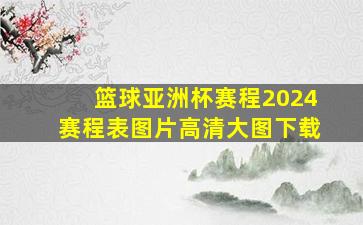 篮球亚洲杯赛程2024
赛程表图片高清大图下载